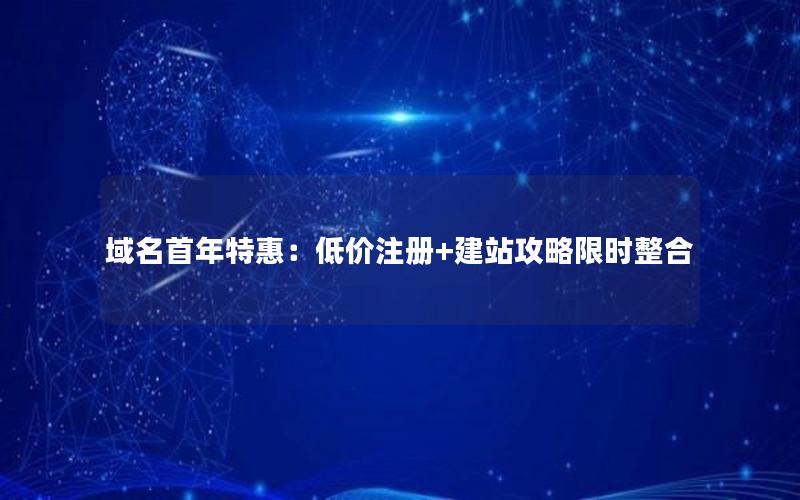 域名首年特惠：低价注册+建站攻略限时整合